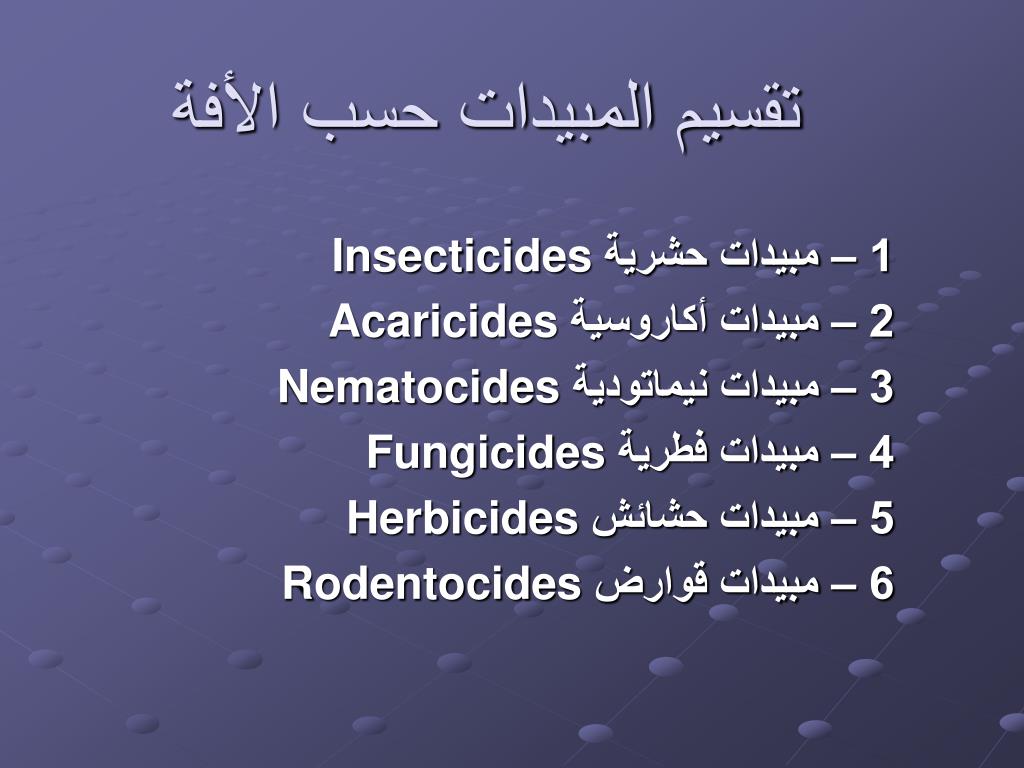 تقسيم المبيدات حسب الأفة

1 – مبيدات حشرية Insecticides

2 – مبيدات أكاروسية Acaricides

3 – مبيدات نيماتودية Nematocides

4 – مبيدات فطرية Fungicides

5 – مبيدات حشائش Herbicides

6 – مبيدات قوارض Rodentocides